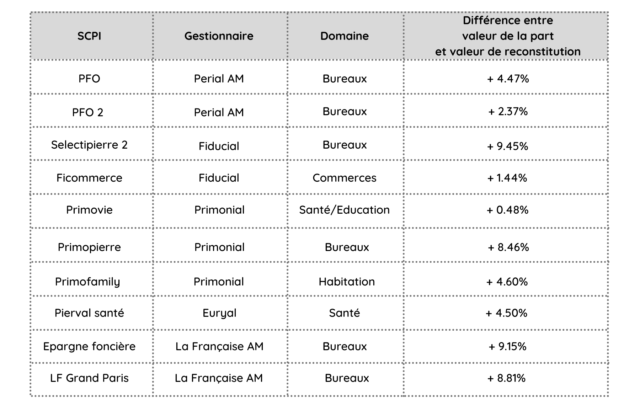 | SCPI | Gestionnaire | Domaine | Différence entre valeur de la part et valeur de reconstitution |
|---|---|---|---|
| PFO | Perial AM | Bureaux | + 4.47% |
| PFO 2 | Perial AM | Bureaux | + 2.37% |
| Selectipierre 2 | Fiducial | Bureaux | + 9.45% |
| Ficommerce | Fiducial | Commerces | + 1.44% |
| Primovie | Primonial | Santé/Education | + 0.48% |
| Primopierre | Primonial | Bureaux | + 8.46% |
| Primofamily | Primonial | Habitation | + 4.60% |
| Pierval santé | Euryal | Santé | + 4.50% |
| Epargne foncière | La Française AM | Bureaux | + 9.15% |
| LF Grand Paris | La Française AM | Bureaux | + 8.81% |